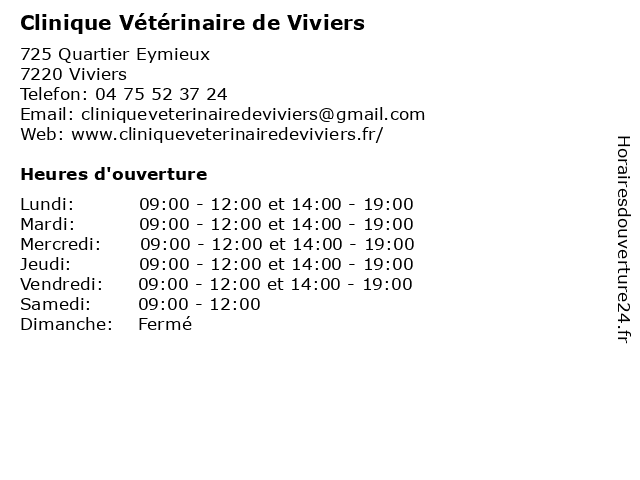 Clinique Vétérinaire de Viviers

725 Quartier Eymieux
7220 Viviers
Telefon: 04 75 52 37 24
Email: cliniqueveterinairedeviviers@gmail.com
Web: www.cliniqueveterinairedeviviers.fr/

Heures d'ouverture

| | |
|---|---|
| Lundi: | 09:00 - 12:00 et 14:00 - 19:00 |
| Mardi: | 09:00 - 12:00 et 14:00 - 19:00 |
| Mercredi: | 09:00 - 12:00 et 14:00 - 19:00 |
| Jeudi: | 09:00 - 12:00 et 14:00 - 19:00 |
| Vendredi: | 09:00 - 12:00 et 14:00 - 19:00 |
| Samedi: | 09:00 - 12:00 |
| Dimanche: | Fermé |

Horairesdouverture24.fr